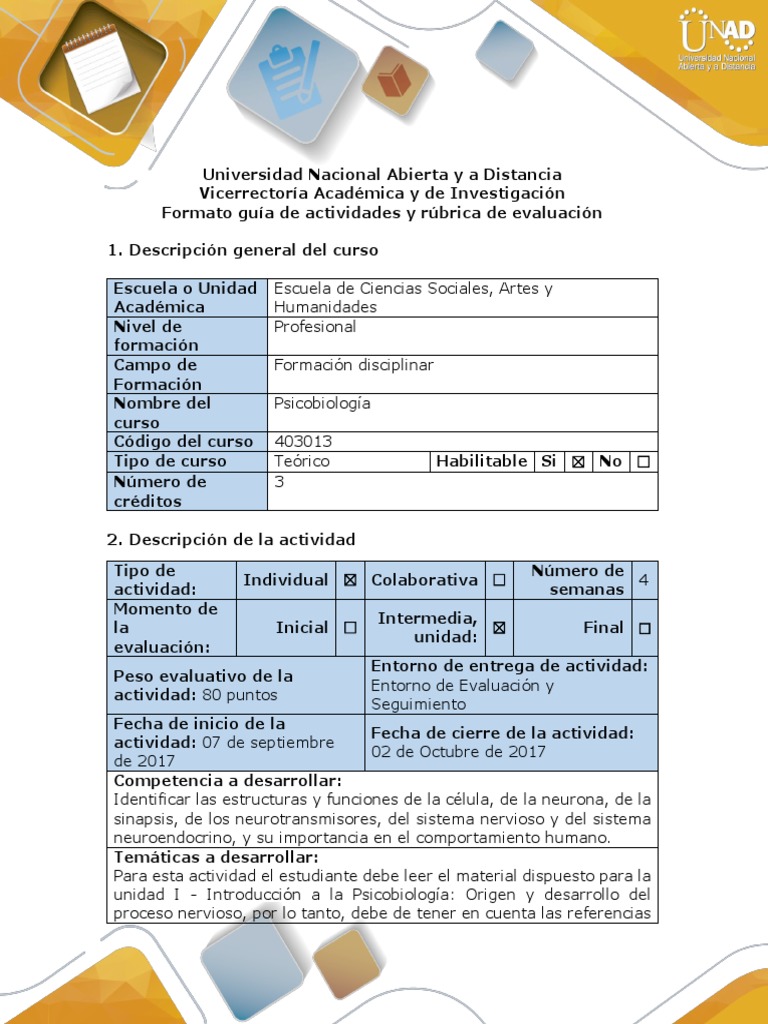 UNAD
Universidad Nacional Abierta y a Distancia

Universidad Nacional Abierta y a Distancia
Vicerrectoría Académica y de Investigación
Formato guía de actividades y rúbrica de evaluación

1. Descripción general del curso

| Escuela o Unidad Académica | Escuela de Ciencias Sociales, Artes y Humanidades | | | | | |
|---|---|---|---|---|---|---|
| Nivel de formación | Profesional | | | | | |
| Campo de Formación | Formación disciplinar | | | | | |
| Nombre del curso | Psicobiología | | | | | |
| Código del curso | 403013 | | | | | |
| Tipo de curso | Teórico | Habilitable | Si | ☒ | No | ☐ |
| Número de créditos | 3 | | | | | |

2. Descripción de la actividad

| Tipo de actividad: | Individual | ☒ | Colaborativa | ☐ | Número de semanas | 4 |
|---|---|---|---|---|---|---|
| Momento de la evaluación: | Inicial | ☐ | Intermedia, unidad: | ☒ | Final | ☐ |

| Peso evaluativo de la actividad: 80 puntos | Entorno de entrega de actividad: Entorno de Evaluación y Seguimiento |
|---|---|
| Fecha de inicio de la actividad: 07 de septiembre de 2017 | Fecha de cierre de la actividad: 02 de Octubre de 2017 |

Competencia a desarrollar:
Identificar las estructuras y funciones de la célula, de la neurona, de la sinapsis, de los neurotransmisores, del sistema nervioso y del sistema neuroendocrino, y su importancia en el comportamiento humano.

Temáticas a desarrollar:
Para esta actividad el estudiante debe leer el material dispuesto para la unidad I - Introducción a la Psicobiología: Origen y desarrollo del proceso nervioso, por lo tanto, debe de tener en cuenta las referencias